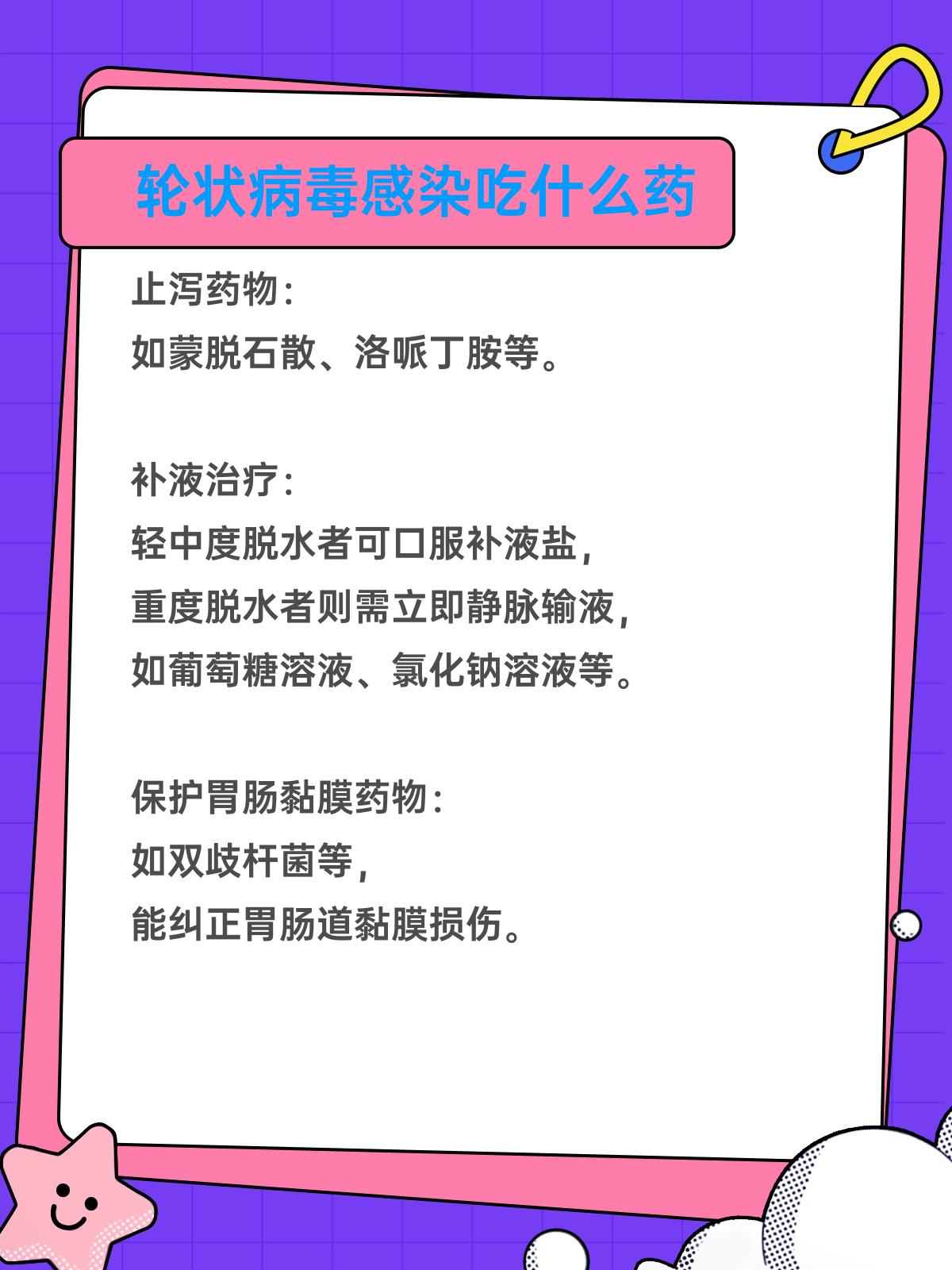 轮状病毒感染吃什么药

止泻药物：
如蒙脱石散、洛哌丁胺等。

补液治疗：
轻中度脱水者可口服补液盐，
重度脱水者则需立即静脉输液，
如葡萄糖溶液、氯化钠溶液等。

保护胃肠黏膜药物：
如双歧杆菌等，
能纠正胃肠道黏膜损伤。